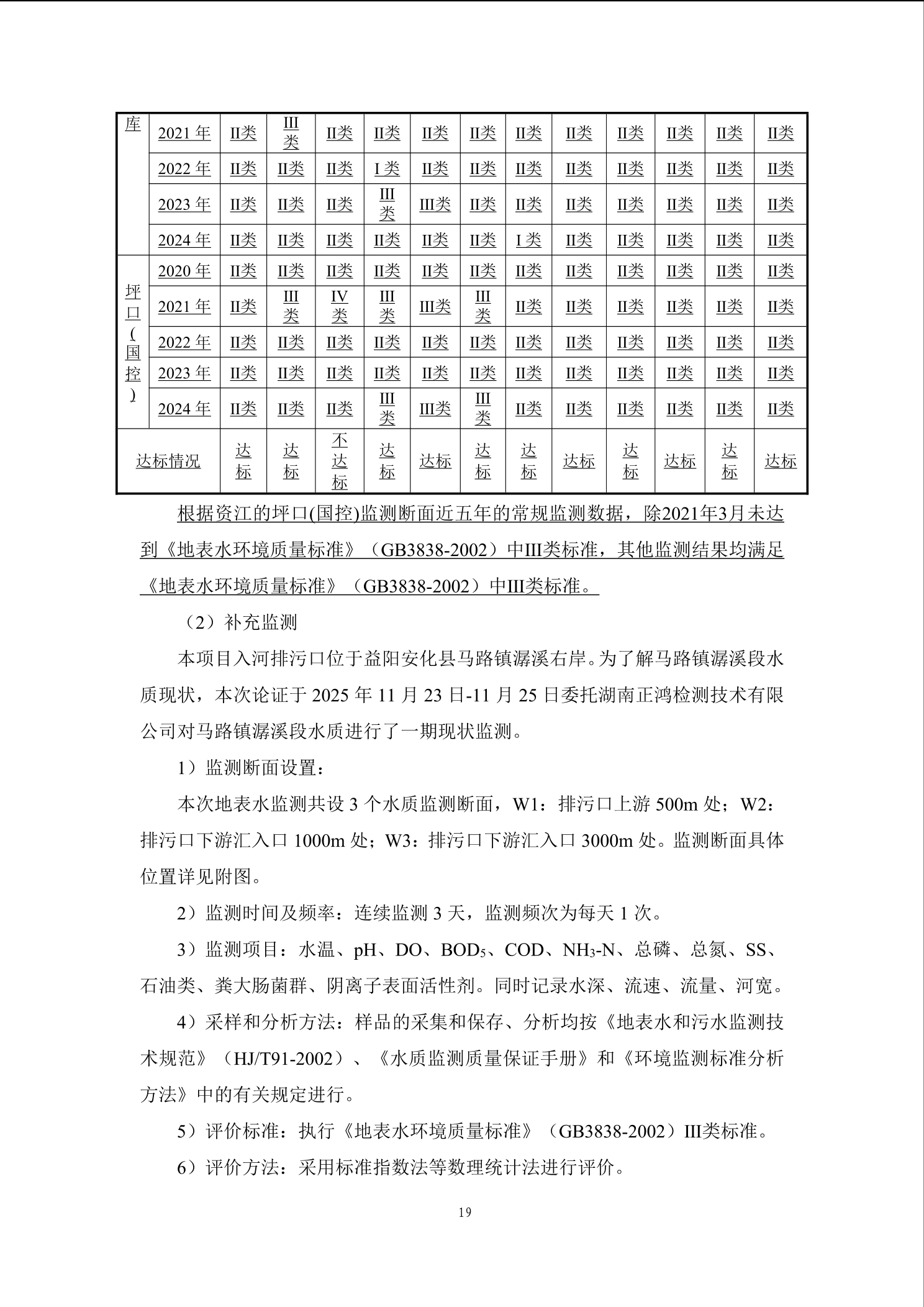 | 库 | 2021 年 | II类 | III类 | II类 | II类 | II类 | II类 | II类 | II类 | II类 | II类 | II类 | II类 |
|---|---|---|---|---|---|---|---|---|---|---|---|---|---|
| | 2022 年 | II类 | II类 | II类 | I 类 | II类 | II类 | II类 | II类 | II类 | II类 | II类 | II类 |
| | 2023 年 | II类 | II类 | II类 | III类 | III类 | II类 | II类 | II类 | II类 | II类 | II类 | II类 |
| | 2024 年 | II类 | II类 | II类 | II类 | II类 | II类 | I 类 | II类 | II类 | II类 | II类 | II类 |
| 坪口（国控） | 2020 年 | II类 | II类 | II类 | II类 | II类 | II类 | II类 | II类 | II类 | II类 | II类 | II类 |
| | 2021 年 | II类 | III类 | IV类 | III类 | III类 | III类 | II类 | II类 | II类 | II类 | II类 | II类 |
| | 2022 年 | II类 | II类 | II类 | II类 | II类 | II类 | II类 | II类 | II类 | II类 | II类 | II类 |
| | 2023 年 | II类 | II类 | II类 | II类 | II类 | II类 | II类 | II类 | II类 | II类 | II类 | II类 |
| | 2024 年 | II类 | II类 | II类 | III类 | III类 | III类 | II类 | II类 | II类 | II类 | II类 | II类 |
| 达标情况 | | 达标 | 达标 | 不达标 | 达标 | 达标 | 达标 | 达标 | 达标 | 达标 | 达标 | 达标 | 达标 |

根据资江的坪口(国控)监测断面近五年的常规监测数据，除2021年3月未达到《地表水环境质量标准》（GB3838-2002）中III类标准，其他监测结果均满足《地表水环境质量标准》（GB3838-2002）中III类标准。

（2）补充监测

本项目入河排污口位于益阳安化县马路镇潺溪右岸。为了解马路镇潺溪段水质现状，本次论证于 2025 年 11 月 23 日-11 月 25 日委托湖南正鸿检测技术有限公司对马路镇潺溪段水质进行了一期现状监测。

1）监测断面设置：

本次地表水监测共设 3 个水质监测断面，W1：排污口上游 500m 处；W2：排污口下游汇入口 1000m 处；W3：排污口下游汇入口 3000m 处。监测断面具体位置详见附图。

2）监测时间及频率：连续监测 3 天，监测频次为每天 1 次。

3）监测项目：水温、pH、DO、$BOD_5$、COD、$NH_3$-N、总磷、总氮、SS、石油类、粪大肠菌群、阴离子表面活性剂。同时记录水深、流速、流量、河宽。

4）采样和分析方法：样品的采集和保存、分析均按《地表水和污水监测技术规范》（HJ/T91-2002）、《水质监测质量保证手册》和《环境监测标准分析方法》中的有关规定进行。

5）评价标准：执行《地表水环境质量标准》（GB3838-2002）III类标准。

6）评价方法：采用标准指数法等数理统计法进行评价。

19